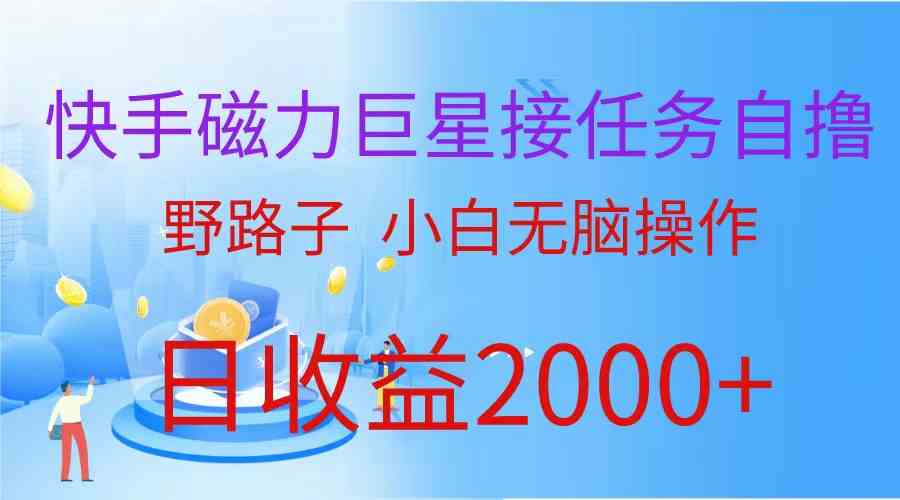 快手磁力巨星接任务自撸

野路子 小白无脑操作

日收益2000+